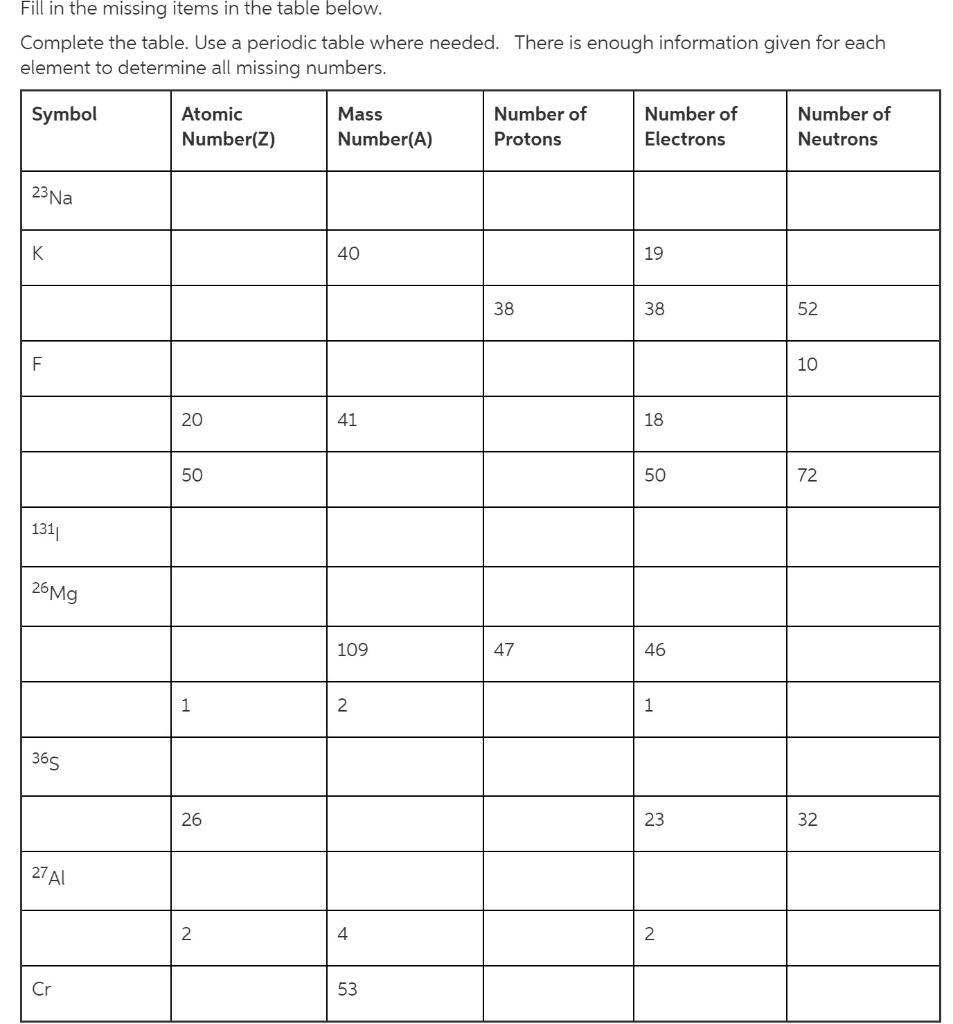 Fill in the missing items in the table below.

Complete the table. Use a periodic table where needed. There is enough information given for each element to determine all missing numbers.

| Symbol | Atomic Number(Z) | Mass Number(A) | Number of Protons | Number of Electrons | Number of Neutrons |
|---|---|---|---|---|---|
| $^{23}Na$ | | | | | |
| K | | 40 | | 19 | |
| | | | 38 | 38 | 52 |
| F | | | | | 10 |
| | 20 | 41 | | 18 | |
| | 50 | | | 50 | 72 |
| $^{131}I$ | | | | | |
| $^{26}Mg$ | | | | | |
| | | 109 | 47 | 46 | |
| | 1 | 2 | | 1 | |
| $^{36}S$ | | | | | |
| | 26 | | | 23 | 32 |
| $^{27}Al$ | | | | | |
| | 2 | 4 | | 2 | |
| Cr | | 53 | | | |